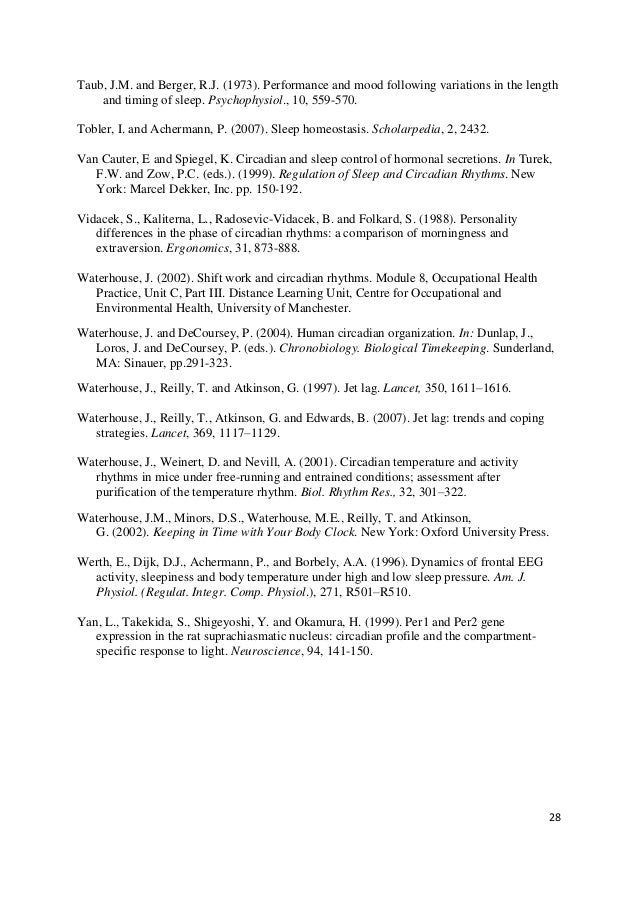 Taub, J.M. and Berger, R.J. (1973). Performance and mood following variations in the length and timing of sleep. Psychophysiol., 10, 559-570.

Tobler, I. and Achermann, P. (2007). Sleep homeostasis. Scholarpedia, 2, 2432.

Van Cauter, E and Spiegel, K. Circadian and sleep control of hormonal secretions. In Turek, F.W. and Zow, P.C. (eds.). (1999). Regulation of Sleep and Circadian Rhythms. New York: Marcel Dekker, Inc. pp. 150-192.

Vidacek, S., Kaliterna, L., Radosevic-Vidacek, B. and Folkard, S. (1988). Personality differences in the phase of circadian rhythms: a comparison of morningness and extraversion. Ergonomics, 31, 873-888.

Waterhouse, J. (2002). Shift work and circadian rhythms. Module 8, Occupational Health Practice, Unit C, Part III. Distance Learning Unit, Centre for Occupational and Environmental Health, University of Manchester.

Waterhouse, J. and DeCoursey, P. (2004). Human circadian organization. In: Dunlap, J., Loros, J. and DeCoursey, P. (eds.). Chronobiology. Biological Timekeeping. Sunderland, MA: Sinauer, pp.291-323.

Waterhouse, J., Reilly, T. and Atkinson, G. (1997). Jet lag. Lancet, 350, 1611–1616.

Waterhouse, J., Reilly, T., Atkinson, G. and Edwards, B. (2007). Jet lag: trends and coping strategies. Lancet, 369, 1117–1129.

Waterhouse, J., Weinert, D. and Nevill, A. (2001). Circadian temperature and activity rhythms in mice under free-running and entrained conditions; assessment after purification of the temperature rhythm. Biol. Rhythm Res., 32, 301–322.

Waterhouse, J.M., Minors, D.S., Waterhouse, M.E., Reilly, T. and Atkinson, G. (2002). Keeping in Time with Your Body Clock. New York: Oxford University Press.

Werth, E., Dijk, D.J., Achermann, P., and Borbely, A.A. (1996). Dynamics of frontal EEG activity, sleepiness and body temperature under high and low sleep pressure. Am. J. Physiol. (Regulat. Integr. Comp. Physiol.), 271, R501–R510.

Yan, L., Takekida, S., Shigeyoshi, Y. and Okamura, H. (1999). Per1 and Per2 gene expression in the rat suprachiasmatic nucleus: circadian profile and the compartment-specific response to light. Neuroscience, 94, 141-150.

28